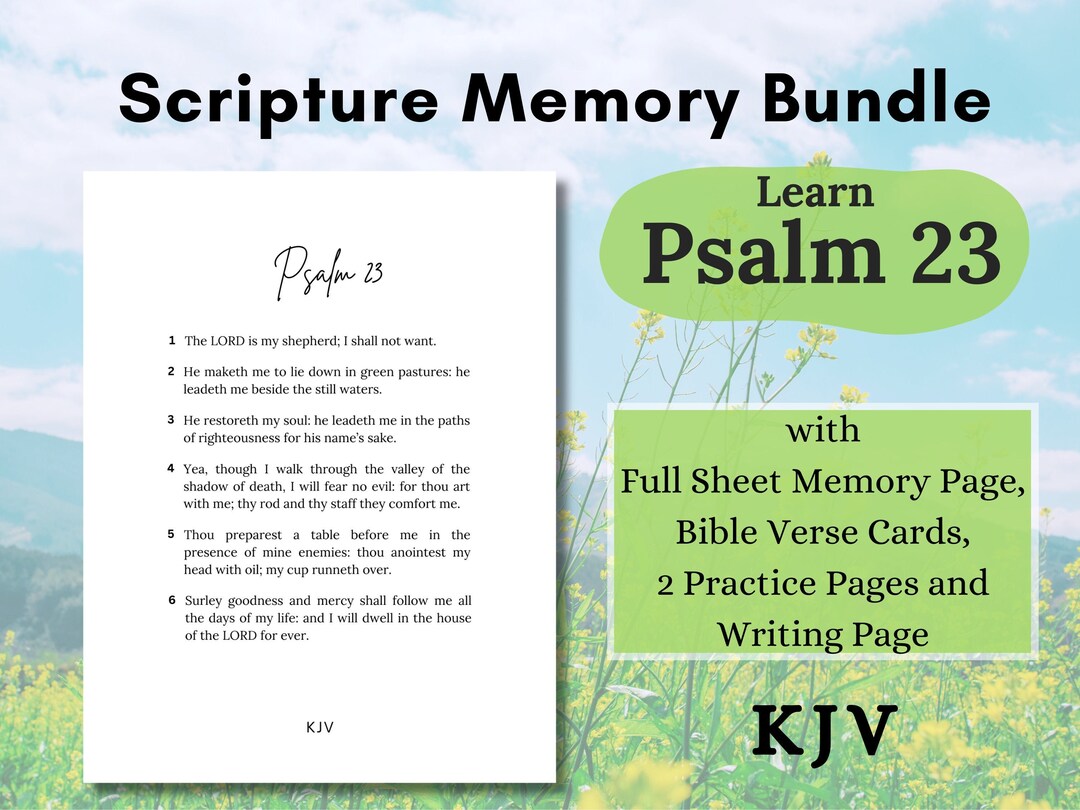 Scripture Memory Bundle

Psalm 23

1 The LORD is my shepherd; I shall not want.

2 He maketh me to lie down in green pastures: he leadeth me beside the still waters.

3 He restoreth my soul: he leadeth me in the paths of righteousness for his name's sake.

4 Yea, though I walk through the valley of the shadow of death, I will fear no evil: for thou art with me; thy rod and thy staff they comfort me.

5 Thou preparest a table before me in the presence of mine enemies: thou anointest my head with oil; my cup runneth over.

6 Surley goodness and mercy shall follow me all the days of my life: and I will dwell in the house of the LORD for ever.

KJV

Learn
Psalm 23

with
Full Sheet Memory Page,
Bible Verse Cards,
2 Practice Pages and
Writing Page

KJV